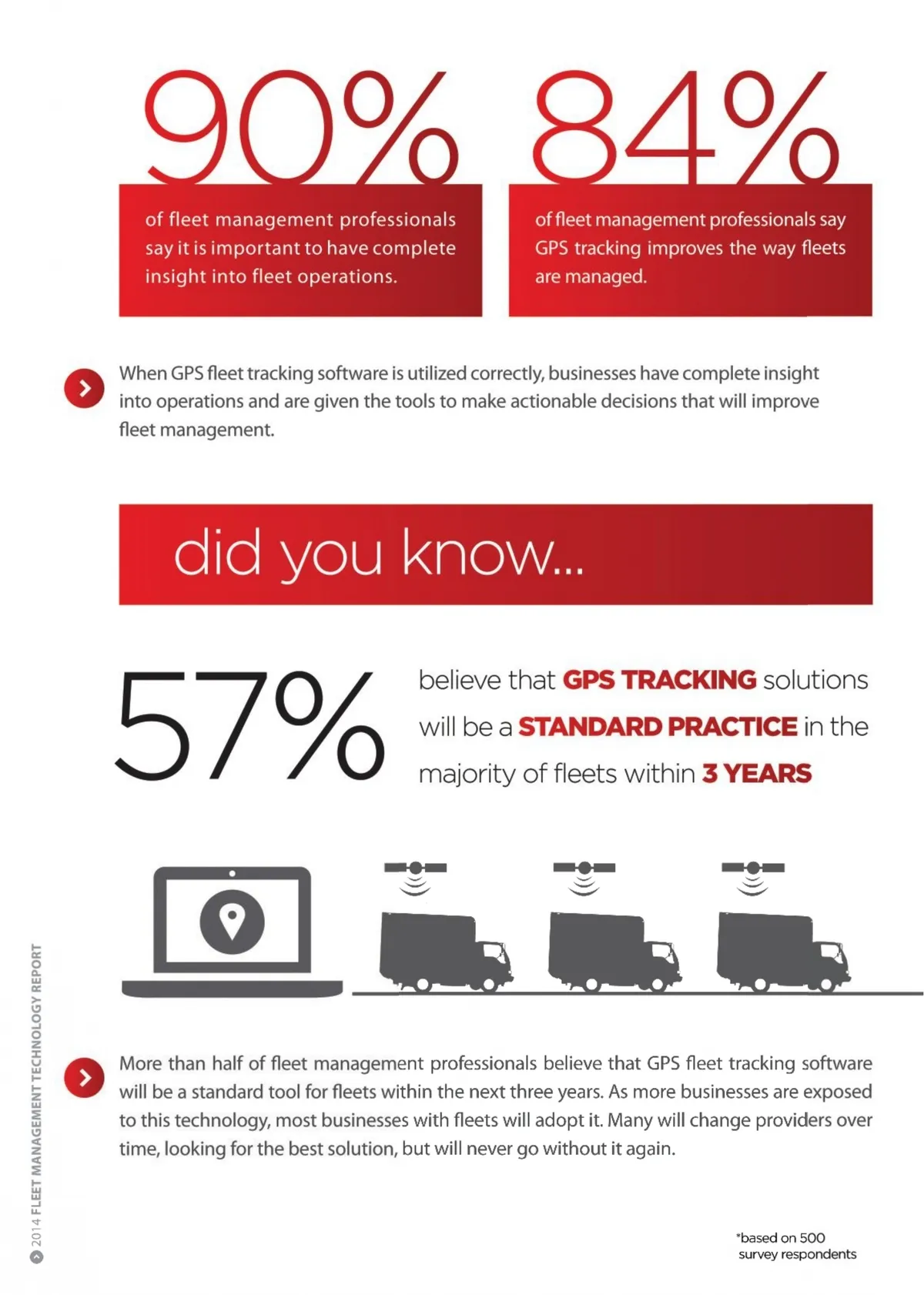 90%

of fleet management professionals say it is important to have complete insight into fleet operations.

84%

of fleet management professionals say GPS tracking improves the way fleets are managed.

When GPS fleet tracking software is utilized correctly, businesses have complete insight into operations and are given the tools to make actionable decisions that will improve fleet management.

did you know...

57%

believe that GPS TRACKING solutions will be a STANDARD PRACTICE in the majority of fleets within 3 YEARS

More than half of fleet management professionals believe that GPS fleet tracking software will be a standard tool for fleets within the next three years. As more businesses are exposed to this technology, most businesses with fleets will adopt it. Many will change providers over time, looking for the best solution, but will never go without it again.

*based on 500 survey respondents

2014 FLEET MANAGEMENT TECHNOLOGY REPORT